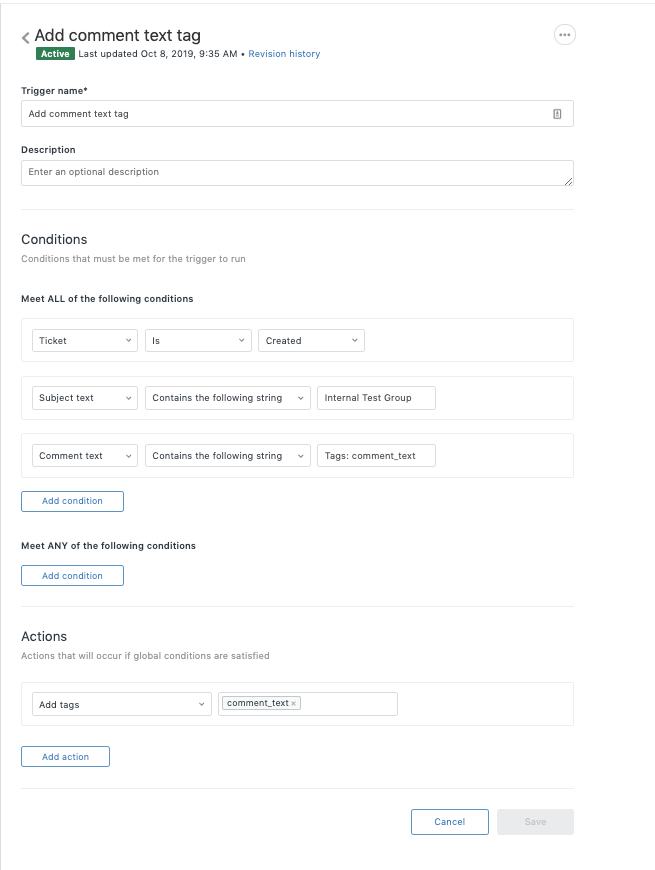 Add comment text tag

Active Last updated Oct 8, 2019, 9:35 AM • Revision history

Trigger name*

Add comment text tag

Description

Enter an optional description

Conditions

Conditions that must be met for the trigger to run

Meet ALL of the following conditions

Ticket Is Created

Subject text Contains the following string Internal Test Group

Comment text Contains the following string Tags: comment_text

Add condition

Meet ANY of the following conditions

Add condition

Actions

Actions that will occur if global conditions are satisfied

Add tags comment_text ×

Add action

Cancel Save